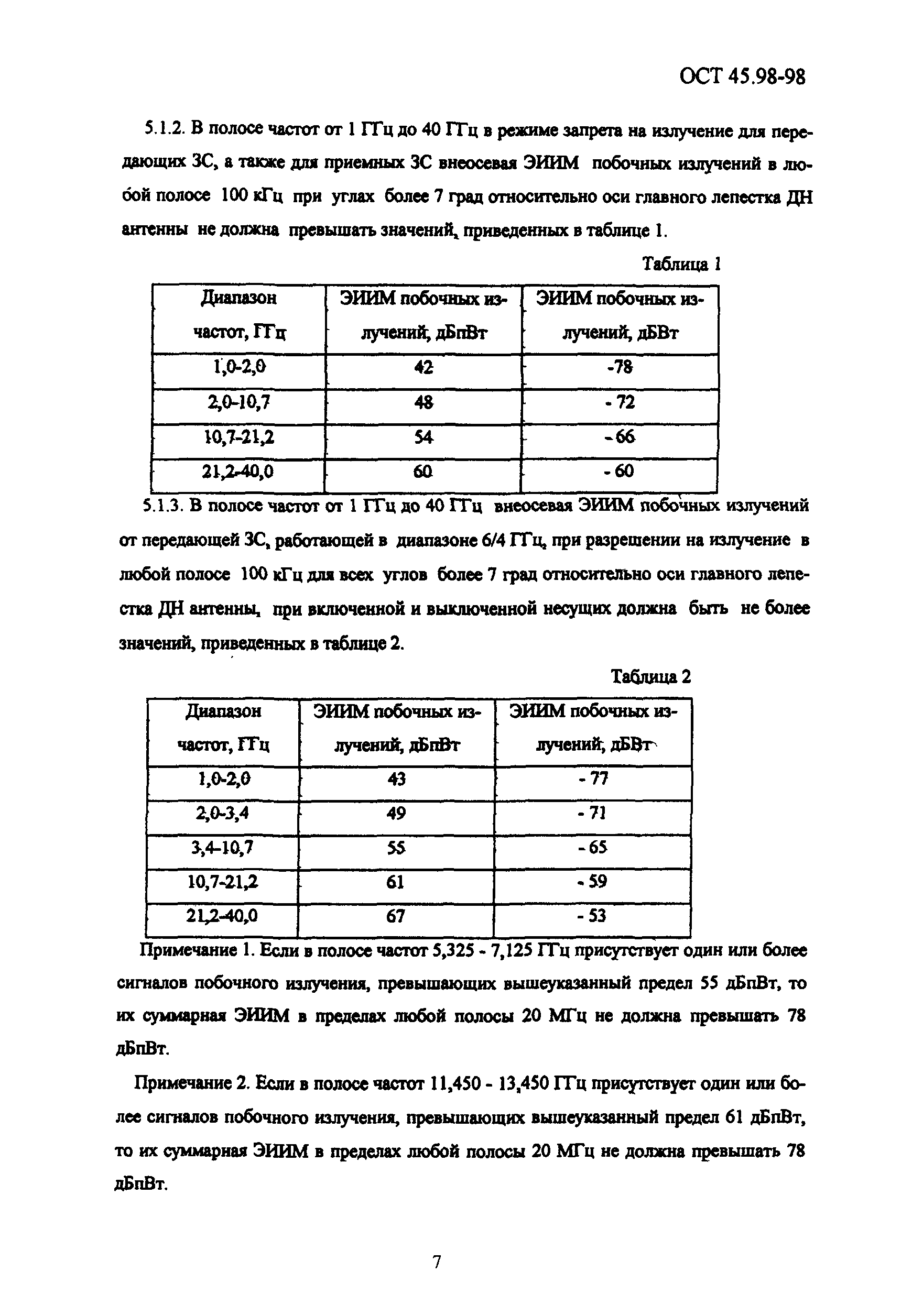 ОСТ 45.98-98

5.1.2. В полосе частот от 1 ГГц до 40 ГГц в режиме запрета на излучение для передающих ЗС, а также для приемных ЗС внеосевая ЭИИМ побочных излучений в любой полосе 100 кГц при углах более 7 град относительно оси главного лепестка ДН антенны не должна превышать значений, приведенных в таблице 1.

Таблица 1

| Диапазон частот, ГГц | ЭИИМ побочных излучений, дБпВт | ЭИИМ побочных излучений, дБВт |
|---|---|---|
| 1,0-2,0 | 42 | -78 |
| 2,0-10,7 | 48 | - 72 |
| 10,7-21,2 | 54 | - 66 |
| 21,2-40,0 | 60 | - 60 |

5.1.3. В полосе частот от 1 ГГц до 40 ГГц внеосевая ЭИИМ побочных излучений от передающей ЗС, работающей в диапазоне 6/4 ГГц, при разрешении на излучение в любой полосе 100 кГц для всех углов более 7 град относительно оси главного лепестка ДН антенны, при включенной и выключенной несущих должна быть не более значений, приведенных в таблице 2.

Таблица 2

| Диапазон частот, ГГц | ЭИИМ побочных излучений, дБпВт | ЭИИМ побочных излучений, дБВт |
|---|---|---|
| 1,0-2,0 | 43 | - 77 |
| 2,0-3,4 | 49 | - 71 |
| 3,4-10,7 | 55 | - 65 |
| 10,7-21,2 | 61 | - 59 |
| 21,2-40,0 | 67 | - 53 |

Примечание 1. Если в полосе частот 5,325 - 7,125 ГГц присутствует один или более сигналов побочного излучения, превышающих вышеуказанный предел 55 дБпВт, то их суммарная ЭИИМ в пределах любой полосы 20 МГц не должна превышать 78 дБпВт.

Примечание 2. Если в полосе частот 11,450 - 13,450 ГГц присутствует один или более сигналов побочного излучения, превышающих вышеуказанный предел 61 дБпВт, то их суммарная ЭИИМ в пределах любой полосы 20 МГц не должна превышать 78 дБпВт.

7